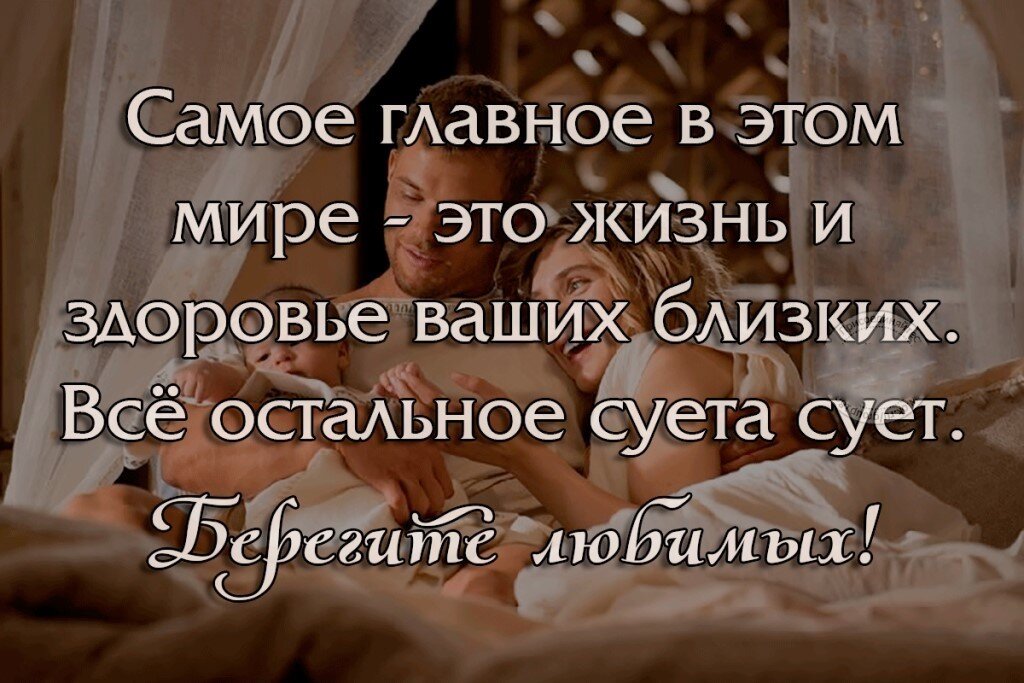 Самое главное в этом мире - это жизнь и здоровье ваших близких. Всё остальное суета сует.

Берегите любимых!